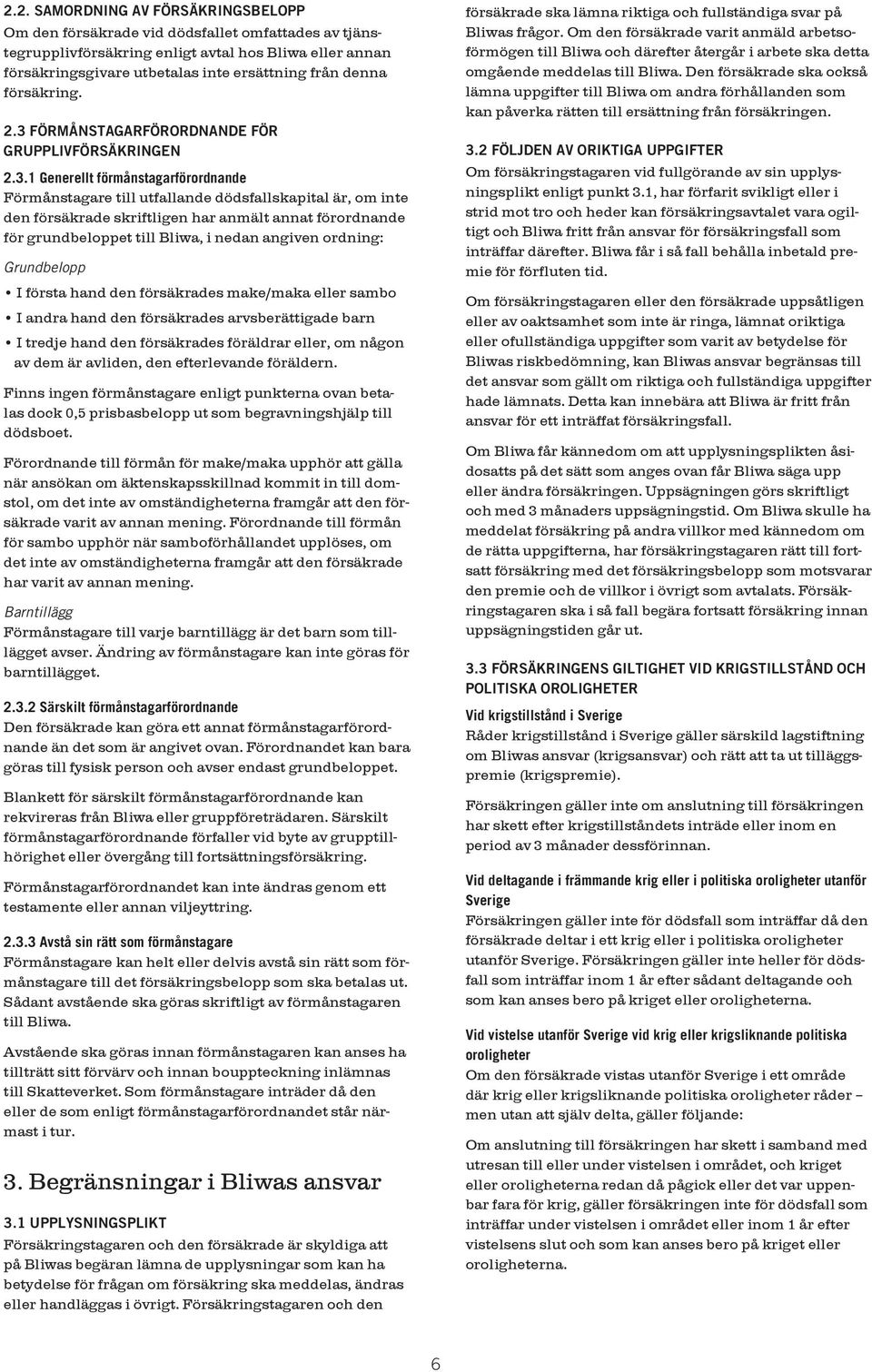 2.2. SAMORDNING AV FÖRSÄKRINGSBELOPP
Om den försäkrade vid dödsfallet omfattades av tjänstegrupplivförsäkring enligt avtal hos Bliwa eller annan försäkringsgivare utbetalas inte ersättning från denna försäkring.

2.3 FÖRMÅNSTAGARFÖRORDNANDE FÖR GRUPPLIVFÖRSÄKRINGEN

2.3.1 Generellt förmånstagarförordnande
Förmånstagare till utfallande dödsfallskapital är, om inte den försäkrade skriftligen har anmält annat förordnande för grundbeloppet till Bliwa, i nedan angiven ordning:

Grundbelopp

• I första hand den försäkrades make/maka eller sambo
• I andra hand den försäkrades arvsberättigade barn
• I tredje hand den försäkrades föräldrar eller, om någon av dem är avliden, den efterlevande föräldern.

Finns ingen förmånstagare enligt punkterna ovan betalas dock 0,5 prisbasbelopp ut som begravningshjälp till dödsboet.

Förordnande till förmån för make/maka upphör att gälla när ansökan om äktenskapsskillnad kommit in till domstol, om det inte av omständigheterna framgår att den försäkrade varit av annan mening. Förordnande till förmån för sambo upphör när samboförhållandet upplöses, om det inte av omständigheterna framgår att den försäkrade har varit av annan mening.

Barntillägg
Förmånstagare till varje barntillägg är det barn som tillägget avser. Ändring av förmånstagare kan inte göras för barntillägget.

2.3.2 Särskilt förmånstagarförordnande
Den försäkrade kan göra ett annat förmånstagarförordnande än det som är angivet ovan. Förordnandet kan bara göras till fysisk person och avser endast grundbeloppet.

Blankett för särskilt förmånstagarförordnande kan rekvireras från Bliwa eller gruppföreträdaren. Särskilt förmånstagarförordnande förfaller vid byte av grupptillhörighet eller övergång till fortsättningsförsäkring.

Förmånstagarförordnandet kan inte ändras genom ett testamente eller annan viljeyttring.

2.3.3 Avstå sin rätt som förmånstagare
Förmånstagare kan helt eller delvis avstå sin rätt som förmånstagare till det försäkringsbelopp som ska betalas ut. Sådant avstående ska göras skriftligt av förmånstagaren till Bliwa.

Avstående ska göras innan förmånstagaren kan anses ha tillträtt sitt förvärv och innan bouppteckning inlämnas till Skatteverket. Som förmånstagare inträder då den eller de som enligt förmånstagarförordnandet står närmast i tur.

3. Begränsningar i Bliwas ansvar

3.1 UPPLYSNINGSPLIKT
Försäkringstagaren och den försäkrade är skyldiga att på Bliwas begäran lämna de upplysningar som kan ha betydelse för frågan om försäkring ska meddelas, ändras eller handläggas i övrigt. Försäkringstagaren och den försäkrade ska lämna riktiga och fullständiga svar på Bliwas frågor. Om den försäkrade varit anmäld arbetsoförmögen till Bliwa och därefter återgår i arbete ska detta omgående meddelas till Bliwa. Den försäkrade ska också lämna uppgifter till Bliwa om andra förhållanden som kan påverka rätten till ersättning från försäkringen.

3.2 FÖLJDEN AV ORIKTIGA UPPGIFTER
Om försäkringstagaren vid fullgörande av sin upplysningsplikt enligt punkt 3.1, har förfarit svikligt eller i strid mot tro och heder kan försäkringsavtalet vara ogiltigt och Bliwa fritt från ansvar för försäkringsfall som inträffar därefter. Bliwa får i så fall behålla inbetald premie för förfluten tid.

Om försäkringstagaren eller den försäkrade uppsåtligen eller av oaktsamhet som inte är ringa, lämnat oriktiga eller ofullständiga uppgifter som varit av betydelse för Bliwas riskbedömning, kan Bliwas ansvar begränsas till det ansvar som gällt om riktiga och fullständiga uppgifter hade lämnats. Detta kan innebära att Bliwa är fritt från ansvar för ett inträffat försäkringsfall.

Om Bliwa får kännedom om att upplysningsplikten åsidosatts på det sätt som anges ovan får Bliwa säga upp eller ändra försäkringen. Uppsägningen görs skriftligt och med 3 månaders uppsägningstid. Om Bliwa skulle ha meddelat försäkring på andra villkor med kännedom om de rätta uppgifterna, har försäkringstagaren rätt till fortsatt försäkring med det försäkringsbelopp som motsvarar den premie och de villkor i övrigt som avtalats. Försäkringstagaren ska i så fall begära fortsatt försäkring innan uppsägningstiden går ut.

3.3 FÖRSÄKRINGENS GILTIGHET VID KRIGSTILLSTÅND OCH POLITISKA OROLIGHETER

Vid krigstillstånd i Sverige
Råder krigstillstånd i Sverige gäller särskild lagstiftning om Bliwas ansvar (krigsansvar) och rätt att ta ut tilläggspremie (krigspremie).

Försäkringen gäller inte om anslutning till försäkringen har skett efter krigstillståndets inträde eller inom en period av 3 månader dessförinnan.

Vid deltagande i främmande krig eller i politiska oroligheter utanför Sverige
Försäkringen gäller inte för dödsfall som inträffar då den försäkrade deltar i ett krig eller i politiska oroligheter utanför Sverige. Försäkringen gäller inte heller för dödsfall som inträffar inom 1 år efter sådant deltagande och som kan anses bero på kriget eller oroligheterna.

Vid vistelse utanför Sverige vid krig eller krigsliknande politiska oroligheter
Om den försäkrade vistas utanför Sverige i ett område där krig eller krigsliknande politiska oroligheter råder – men utan att själv delta, gäller följande:

Om anslutning till försäkringen har skett i samband med utresan till eller under vistelsen i området, och kriget eller oroligheterna redan då pågick eller det var uppenbar fara för krig, gäller försäkringen inte för dödsfall som inträffar under vistelsen i området eller inom 1 år efter vistelsens slut och som kan anses bero på kriget eller oroligheterna.

6